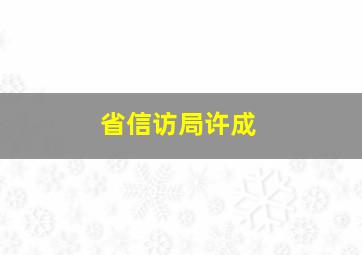 省信访局许成